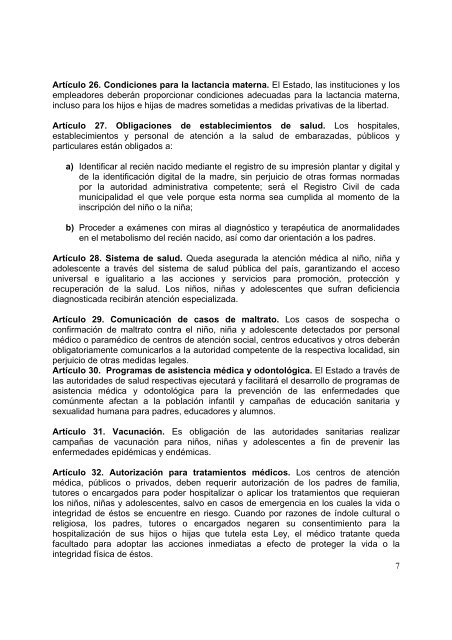 Artículo 26. Condiciones para la lactancia materna. El Estado, las instituciones y los empleadores deberán proporcionar condiciones adecuadas para la lactancia materna, incluso para los hijos e hijas de madres sometidas a medidas privativas de la libertad.

Artículo 27. Obligaciones de establecimientos de salud. Los hospitales, establecimientos y personal de atención a la salud de embarazadas, públicos y particulares están obligados a:

a) Identificar al recién nacido mediante el registro de su impresión plantar y digital y de la identificación digital de la madre, sin perjuicio de otras formas normadas por la autoridad administrativa competente; será el Registro Civil de cada municipalidad el que vele porque esta norma sea cumplida al momento de la inscripción del niño o la niña;

b) Proceder a exámenes con miras al diagnóstico y terapéutica de anormalidades en el metabolismo del recién nacido, así como dar orientación a los padres.

Artículo 28. Sistema de salud. Queda asegurada la atención médica al niño, niña y adolescente a través del sistema de salud pública del país, garantizando el acceso universal e igualitario a las acciones y servicios para promoción, protección y recuperación de la salud. Los niños, niñas y adolescentes que sufran deficiencia diagnosticada recibirán atención especializada.

Artículo 29. Comunicación de casos de maltrato. Los casos de sospecha o confirmación de maltrato contra el niño, niña y adolescente detectados por personal médico o paramédico de centros de atención social, centros educativos y otros deberán obligatoriamente comunicarlos a la autoridad competente de la respectiva localidad, sin perjuicio de otras medidas legales.
Artículo 30. Programas de asistencia médica y odontológica. El Estado a través de las autoridades de salud respectivas ejecutará y facilitará el desarrollo de programas de asistencia médica y odontológica para la prevención de las enfermedades que comúnmente afectan a la población infantil y campañas de educación sanitaria y sexualidad humana para padres, educadores y alumnos.

Artículo 31. Vacunación. Es obligación de las autoridades sanitarias realizar campañas de vacunación para niños, niñas y adolescentes a fin de prevenir las enfermedades epidémicas y endémicas.

Artículo 32. Autorización para tratamientos médicos. Los centros de atención médica, públicos o privados, deben requerir autorización de los padres de familia, tutores o encargados para poder hospitalizar o aplicar los tratamientos que requieran los niños, niñas y adolescentes, salvo en casos de emergencia en los cuales la vida o integridad de éstos se encuentre en riesgo. Cuando por razones de índole cultural o religiosa, los padres, tutores o encargados negaren su consentimiento para la hospitalización de sus hijos o hijas que tutela esta Ley, el médico tratante queda facultado para adoptar las acciones inmediatas a efecto de proteger la vida o la integridad física de éstos.

7